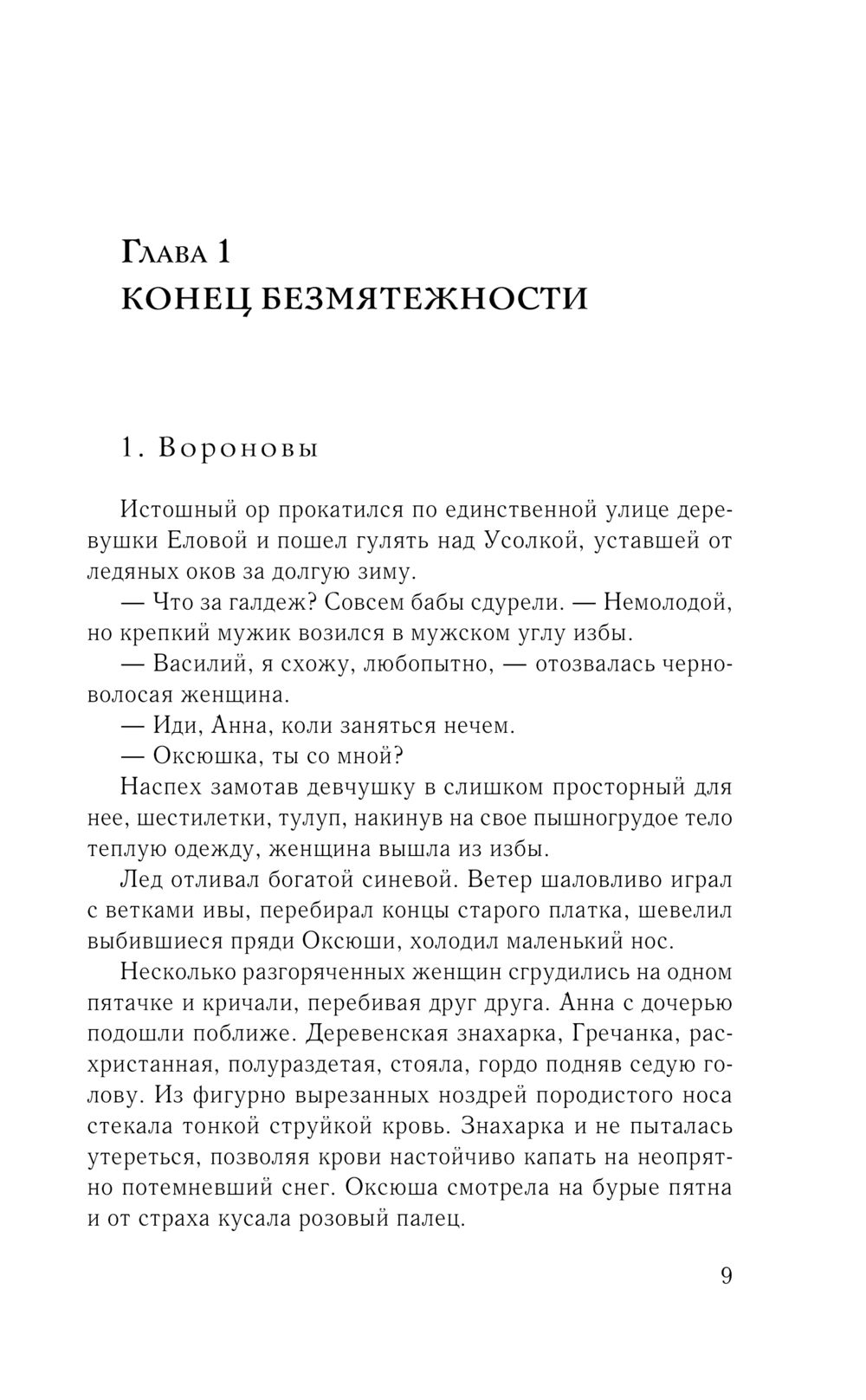 Глава 1
КОНЕЦ БЕЗМЯТЕЖНОСТИ

1. Вороновы

Истошный ор прокатился по единственной улице деревушки Еловой и пошел гулять над Усолкой, уставшей от ледяных оков за долгую зиму.

— Что за галдеж? Совсем бабы сдурели. — Немолодой, но крепкий мужик возился в мужском углу избы.

— Василий, я схожу, любопытно, — отозвалась черноволосая женщина.

— Иди, Анна, коли заняться нечем.

— Оксюшка, ты со мной?

Наспех замотав девчушку в слишком просторный для нее, шестилетки, тулуп, накинув на свое пышногрудое тело теплую одежду, женщина вышла из избы.

Лед отливал богатой синевой. Ветер шаловливо играл с ветками ивы, перебирал концы старого платка, шевелил выбившиеся пряди Оксюши, холодил маленький нос.

Несколько разгоряченных женщин сгрудились на одном пятачке и кричали, перебивая друг друга. Анна с дочерью подошли поближе. Деревенская знахарка, Гречанка, расхристанная, полураздетая, стояла, гордо подняв седую голову. Из фигурно вырезанных ноздрей породистого носа стекала тонкой струйкой кровь. Знахарка и не пыталась утереться, позволяя крови настойчиво капать на неопрятно потемневший снег. Оксюша смотрела на бурые пятна и от страха кусала розовый палец.

9